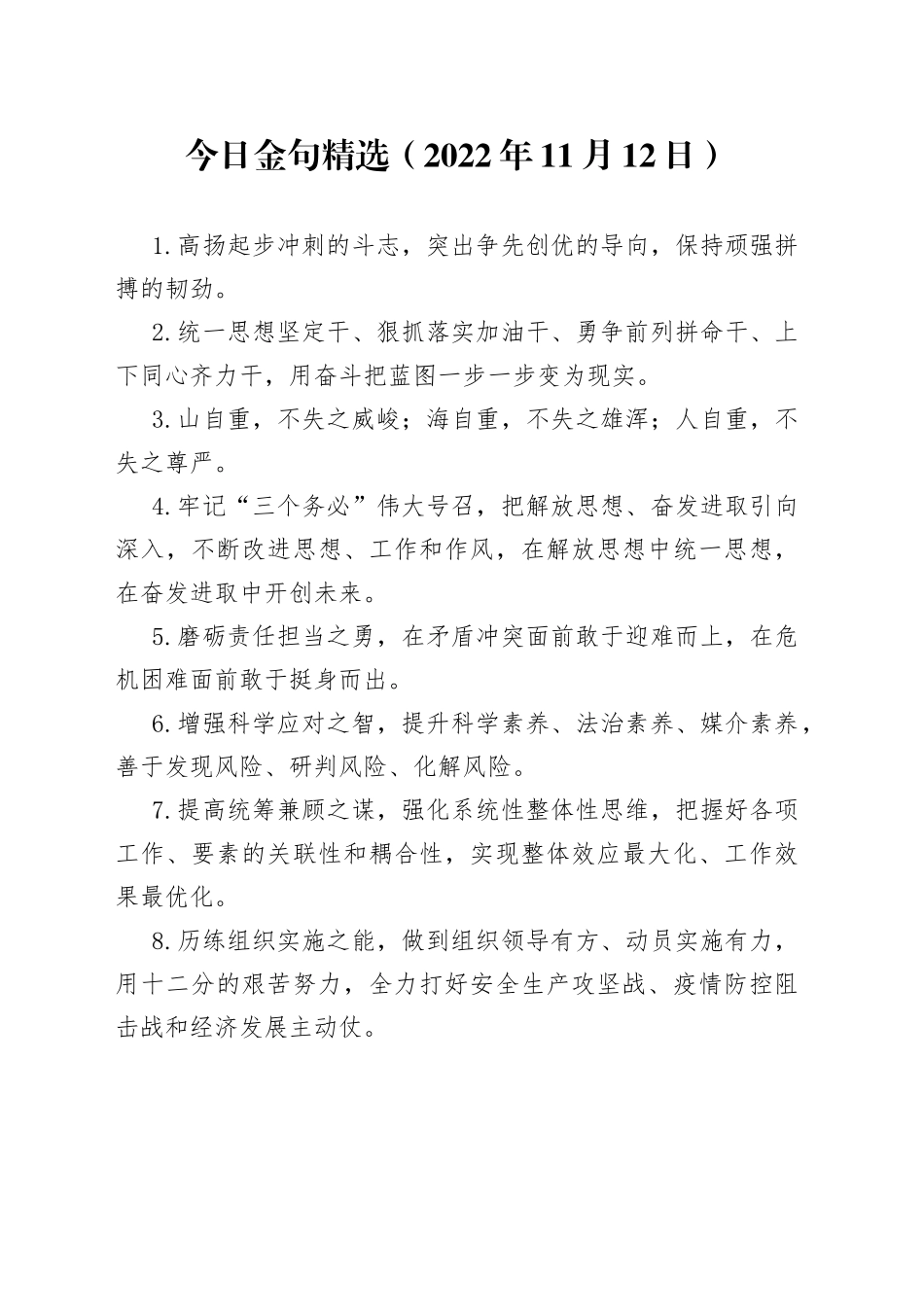 今日金句精选（2022年11月12日）

1.高扬起步冲刺的斗志，突出争先创优的导向，保持顽强拼搏的韧劲。

2.统一思想坚定干、狠抓落实加油干、勇争前列拼命干、上下同心齐力干，用奋斗把蓝图一步一步变为现实。

3.山自重，不失之威峻；海自重，不失之雄浑；人自重，不失之尊严。

4.牢记“三个务必”伟大号召，把解放思想、奋发进取引向深入，不断改进思想、工作和作风，在解放思想中统一思想，在奋发进取中开创未来。

5.磨砺责任担当之勇，在矛盾冲突面前敢于迎难而上，在危机困难面前敢于挺身而出。

6.增强科学应对之智，提升科学素养、法治素养、媒介素养，善于发现风险、研判风险、化解风险。

7.提高统筹兼顾之谋，强化系统性整体性思维，把握好各项工作、要素的关联性和耦合性，实现整体效应最大化、工作效果最优化。

8.历练组织实施之能，做到组织领导有方、动员实施有力，用十二分的艰苦努力，全力打好安全生产攻坚战、疫情防控阻击战和经济发展主动仗。